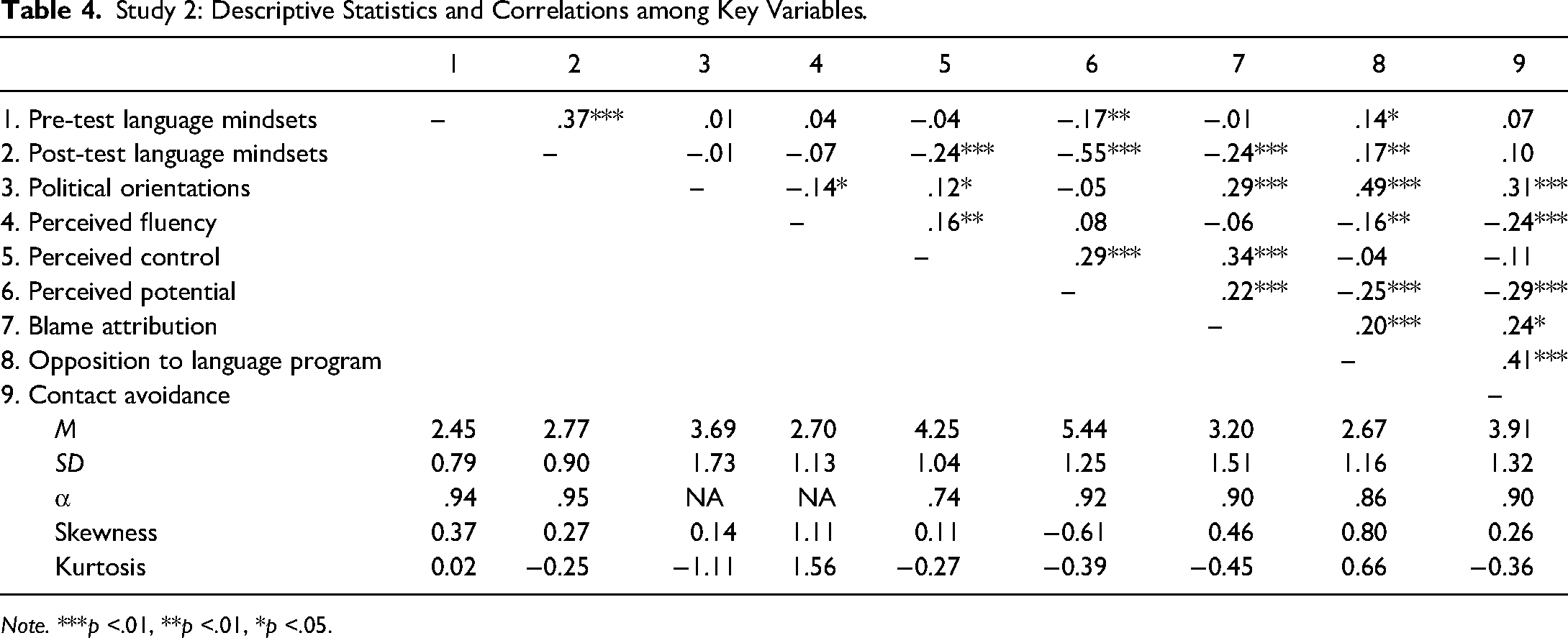 Table 4. Study 2: Descriptive Statistics and Correlations among Key Variables.

|  | 1 | 2 | 3 | 4 | 5 | 6 | 7 | 8 | 9 |
|---|---|---|---|---|---|---|---|---|---|
| 1. Pre-test language mindsets | – | .37*** | .01 | .04 | –.04 | –.17** | –.01 | .14* | .07 |
| 2. Post-test language mindsets |  | – | –.01 | –.07 | –.24*** | –.55*** | –.24*** | .17** | .10 |
| 3. Political orientations |  |  | – | –.14* | .12* | –.05 | .29*** | .49*** | .31*** |
| 4. Perceived fluency |  |  |  | – | .16** | .08 | –.06 | –.16** | –.24*** |
| 5. Perceived control |  |  |  |  | – | .29*** | .34*** | –.04 | –.11 |
| 6. Perceived potential |  |  |  |  |  | – | .22*** | –.25*** | –.29*** |
| 7. Blame attribution |  |  |  |  |  |  | – | .20*** | .24* |
| 8. Opposition to language program |  |  |  |  |  |  |  | – | .41*** |
| 9. Contact avoidance |  |  |  |  |  |  |  |  | – |
| M | 2.45 | 2.77 | 3.69 | 2.70 | 4.25 | 5.44 | 3.20 | 2.67 | 3.91 |
| SD | 0.79 | 0.90 | 1.73 | 1.13 | 1.04 | 1.25 | 1.51 | 1.16 | 1.32 |
| α | .94 | .95 | NA | NA | .74 | .92 | .90 | .86 | .90 |
| Skewness | 0.37 | 0.27 | 0.14 | 1.11 | 0.11 | –0.61 | 0.46 | 0.80 | 0.26 |
| Kurtosis | 0.02 | –0.25 | –1.11 | 1.56 | –0.27 | –0.39 | –0.45 | 0.66 | –0.36 |

Note. ***p <.01, **p <.01, *p <.05.